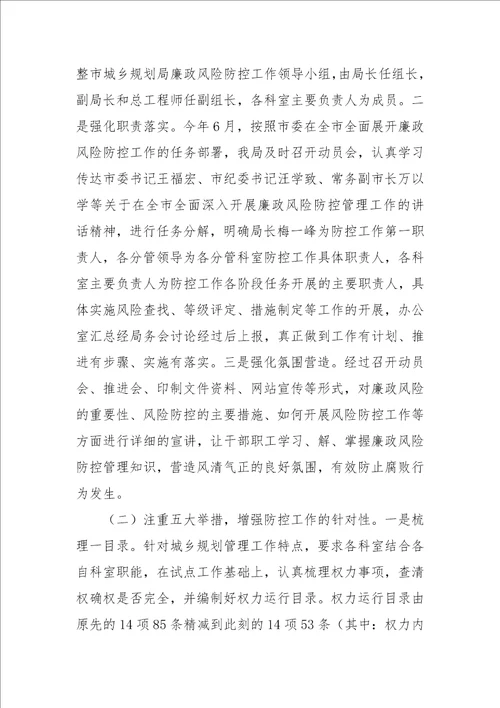 整市城乡规划局廉政风险防控工作领导小组，由局长任组长，副局长和总工程师任副组长，各科室主要负责人为成员。二是强化职责落实。今年6月，按照市委在全市全面展开廉政风险防控工作的任务部署，我局及时召开动员会，认真学习传达市委书记王福宏、市纪委书记汪学致、常务副市长万以学等关于在全市全面深入开展廉政风险防控管理工作的讲话精神，进行任务分解，明确局长梅一峰为防控工作第一职责人，各分管领导为各分管科室防控工作具体职责人，各科室主要负责人为防控工作各阶段任务开展的主要职责人，具体实施风险查找、等级评定、措施制定等工作的开展，办公室汇总经局务会讨论经过后上报，真正做到工作有计划、推进有步骤、实施有落实。三是强化氛围营造。经过召开动员会、推进会、印制文件资料、网站宣传等形式，对廉政风险的重要性、风险防控的主要措施、如何开展风险防控工作等方面进行详细的宣讲，让干部职工学习、解、掌握廉政风险防控管理知识，营造风清气正的良好氛围，有效防止腐败行为发生。

（二）注重五大举措，增强防控工作的针对性。一是梳理一目录。针对城乡规划管理工作特点，要求各科室结合各自科室职能，在试点工作基础上，认真梳理权力事项，查清权确权是否完全，并编制好权力运行目录。权力运行目录由原先的14项85条精减到此刻的14项53条（其中：权力内